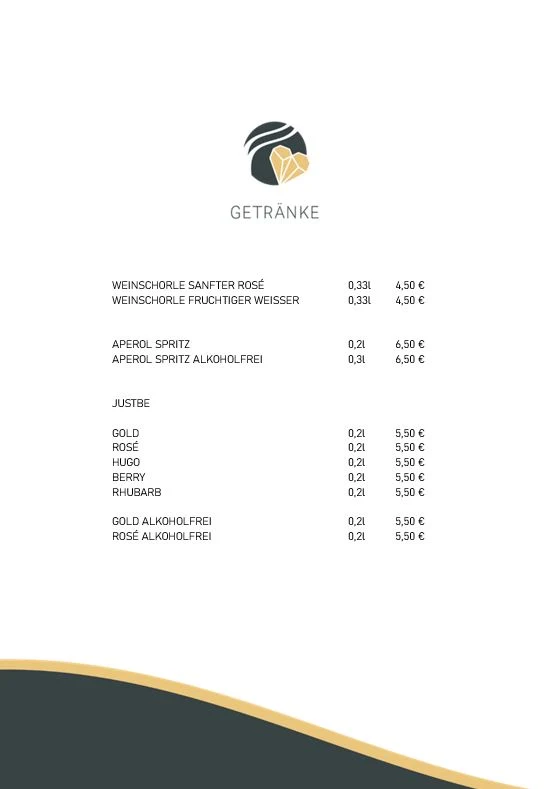 GETRÄNKE

| | | |
|---|---|---|
| WEINSCHORLE SANFTER ROSÉ | 0,33l | 4,50 € |
| WEINSCHORLE FRUCHTIGER WEISSER | 0,33l | 4,50 € |

| | | |
|---|---|---|
| APEROL SPRITZ | 0,2l | 6,50 € |
| APEROL SPRITZ ALKOHOLFREI | 0,3l | 6,50 € |

JUSTBE

| | | |
|---|---|---|
| GOLD | 0,2l | 5,50 € |
| ROSÉ | 0,2l | 5,50 € |
| HUGO | 0,2l | 5,50 € |
| BERRY | 0,2l | 5,50 € |
| RHUBARB | 0,2l | 5,50 € |

| | | |
|---|---|---|
| GOLD ALKOHOLFREI | 0,2l | 5,50 € |
| ROSÉ ALKOHOLFREI | 0,2l | 5,50 € |